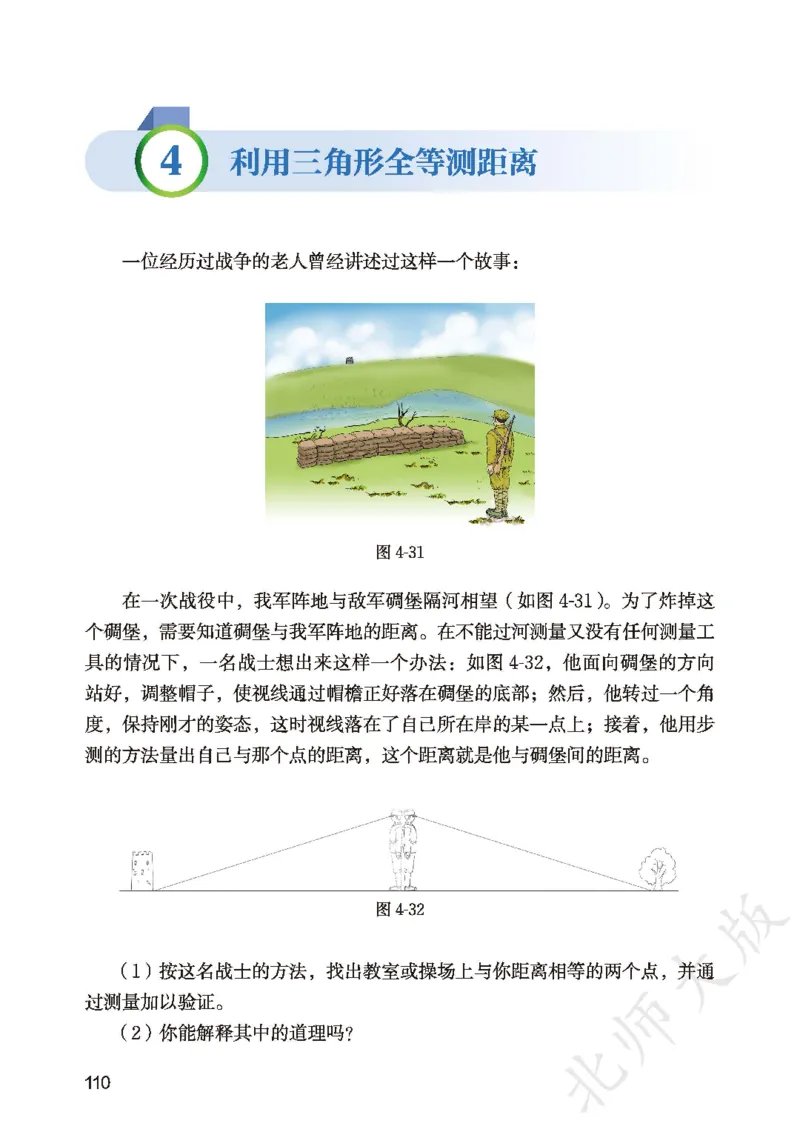 4 利用三角形全等测距离

一位经历过战争的老人曾经讲述过这样一个故事：

图 4-31

在一次战役中，我军阵地与敌军碉堡隔河相望（如图 4-31）。为了炸掉这个碉堡，需要知道碉堡与我军阵地的距离。在不能过河测量又没有任何测量工具的情况下，一名战士想出来这样一个办法：如图 4-32，他面向碉堡的方向站好，调整帽子，使视线通过帽檐正好落在碉堡的底部；然后，他转过一个角度，保持刚才的姿态，这时视线落在了自己所在岸的某一点上；接着，他用步测的方法量出自己与那个点的距离，这个距离就是他与碉堡间的距离。

图 4-32

（1）按这名战士的方法，找出教室或操场上与你距离相等的两个点，并通过测量加以验证。
（2）你能解释其中的道理吗？

110

北师大版